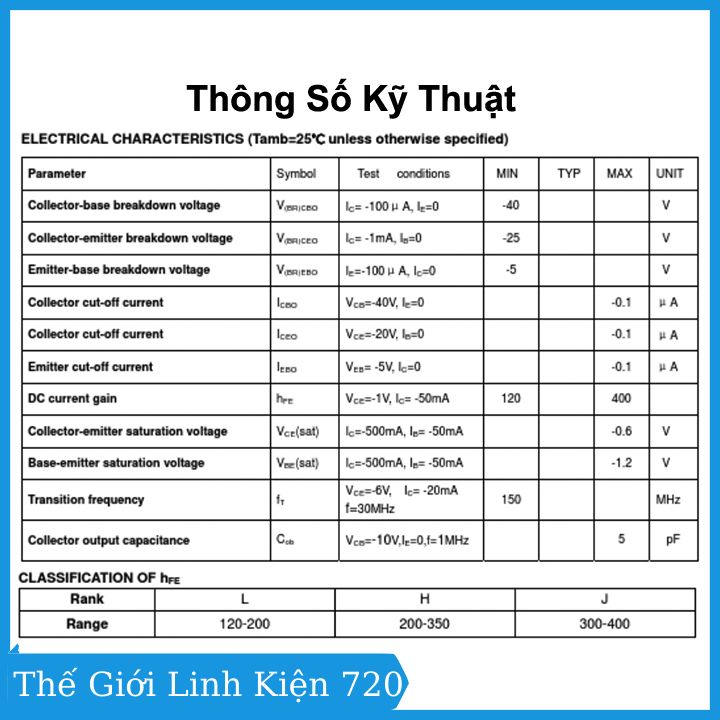 Thông Số Kỹ Thuật

ELECTRICAL CHARACTERISTICS (Tamb=25℃ unless otherwise specified)

| Parameter | Symbol | Test conditions | MIN | TYP | MAX | UNIT |
|---|---|---|---|---|---|---|
| Collector-base breakdown voltage | $V_{(BR)CBO}$ | $I_C$= -100 μ A, $I_E$=0 | -40 | | | V |
| Collector-emitter breakdown voltage | $V_{(BR)CEO}$ | $I_C$= -1mA, $I_B$=0 | -25 | | | V |
| Emitter-base breakdown voltage | $V_{(BR)EBO}$ | $I_E$=-100 μ A, $I_C$=0 | -5 | | | V |
| Collector cut-off current | $I_{CBO}$ | $V_{CB}$=-40V, $I_E$=0 | | | -0.1 | μ A |
| Collector cut-off current | $I_{CEO}$ | $V_{CE}$=-20V, $I_B$=0 | | | -0.1 | μ A |
| Emitter cut-off current | $I_{EBO}$ | $V_{EB}$= -5V, $I_C$=0 | | | -0.1 | μ A |
| DC current gain | $h_{FE}$ | $V_{CE}$=-1V, $I_C$= -50mA | 120 | | 400 | |
| Collector-emitter saturation voltage | $V_{CE}$(sat) | $I_C$=-500mA, $I_B$= -50mA | | | -0.6 | V |
| Base-emitter saturation voltage | $V_{BE}$(sat) | $I_C$=-500mA, $I_B$= -50mA | | | -1.2 | V |
| Transition frequency | $f_T$ | $V_{CE}$=-6V, $I_C$= -20mA f=30MHz | 150 | | | MHz |
| Collector output capacitance | $C_{ob}$ | $V_{CB}$=-10V,$I_E$=0,f=1MHz | | | 5 | pF |

CLASSIFICATION OF $h_{FE}$

| Rank | L | H | J |
|---|---|---|---|
| Range | 120-200 | 200-350 | 300-400 |

Thế Giới Linh Kiện 720